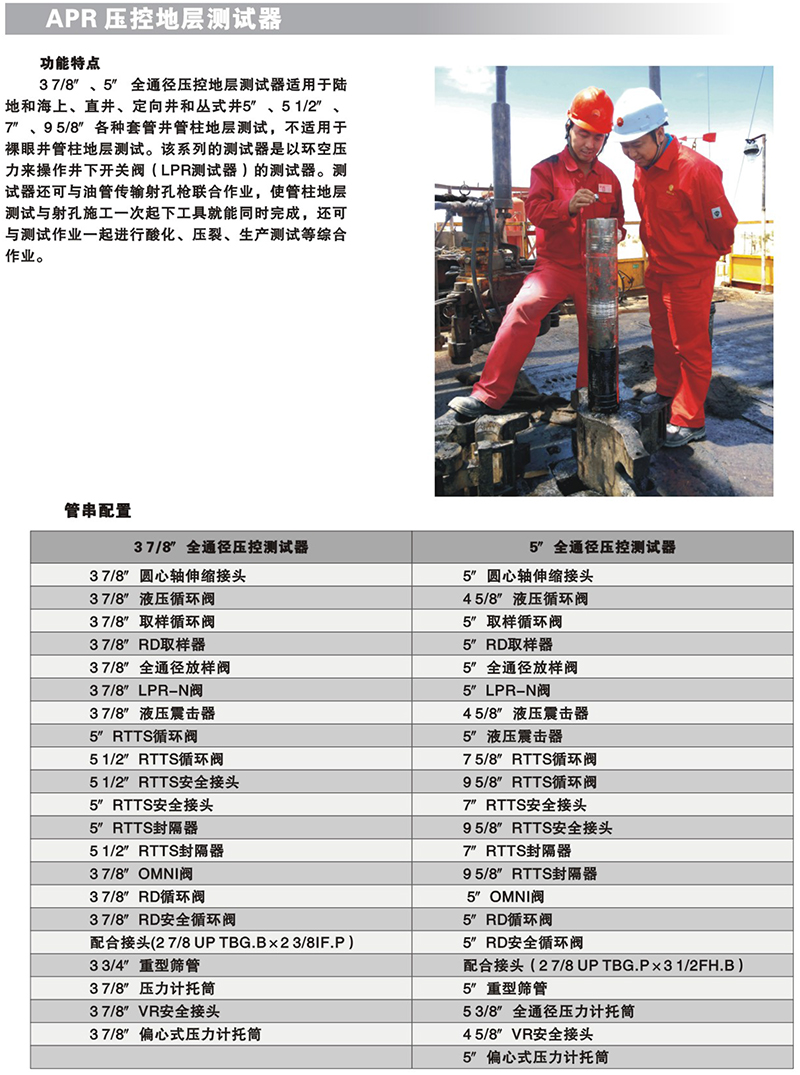 APR 压控地层测试器

功能特点

3 7/8″、5″ 全通径压控地层测试器适用于陆地和海上、直井、定向井和丛式井5″、5 1/2″、7″、9 5/8″各种套管井管柱地层测试，不适用于裸眼井管柱地层测试。该系列的测试器是以环空压力来操作井下开关阀（LPR测试器）的测试器。测试器还可与油管传输射孔枪联合作业，使管柱地层测试与射孔施工一次起下工具就能同时完成，还可与测试作业一起进行酸化、压裂、生产测试等综合作业。

管串配置

| 3 7/8″ 全通径压控测试器 | 5″ 全通径压控测试器 |
|---|---|
| 3 7/8″ 圆心轴伸缩接头 | 5″ 圆心轴伸缩接头 |
| 3 7/8″ 液压循环阀 | 4 5/8″ 液压循环阀 |
| 3 7/8″ 取样循环阀 | 5″ 取样循环阀 |
| 3 7/8″ RD取样器 | 5″ RD取样器 |
| 3 7/8″ 全通径放样阀 | 5″ 全通径放样阀 |
| 3 7/8″ LPR-N阀 | 5″ LPR-N阀 |
| 3 7/8″ 液压震击器 | 4 5/8″ 液压震击器 |
| 5″ RTTS循环阀 | 5″ 液压震击器 |
| 5 1/2″ RTTS循环阀 | 7 5/8″ RTTS循环阀 |
| 5 1/2″ RTTS安全接头 | 9 5/8″ RTTS循环阀 |
| 5″ RTTS安全接头 | 7″ RTTS安全接头 |
| 5″ RTTS封隔器 | 9 5/8″ RTTS安全接头 |
| 5 1/2″ RTTS封隔器 | 7″ RTTS封隔器 |
| 3 7/8″ OMNI阀 | 9 5/8″ RTTS封隔器 |
| 3 7/8″ RD循环阀 | 5″ OMNI阀 |
| 3 7/8″ RD安全循环阀 | 5″ RD循环阀 |
| 配合接头(2 7/8 UP TBG.B×2 3/8IF.P) | 5″ RD安全循环阀 |
| 3 3/4″ 重型筛管 | 配合接头（2 7/8 UP TBG.P×3 1/2FH.B） |
| 3 7/8″ 压力计托筒 | 5″ 重型筛管 |
| 3 7/8″ VR安全接头 | 5 3/8″ 全通径压力计托筒 |
| 3 7/8″ 偏心式压力计托筒 | 4 5/8″ VR安全接头 |
| | 5″ 偏心式压力计托筒 |